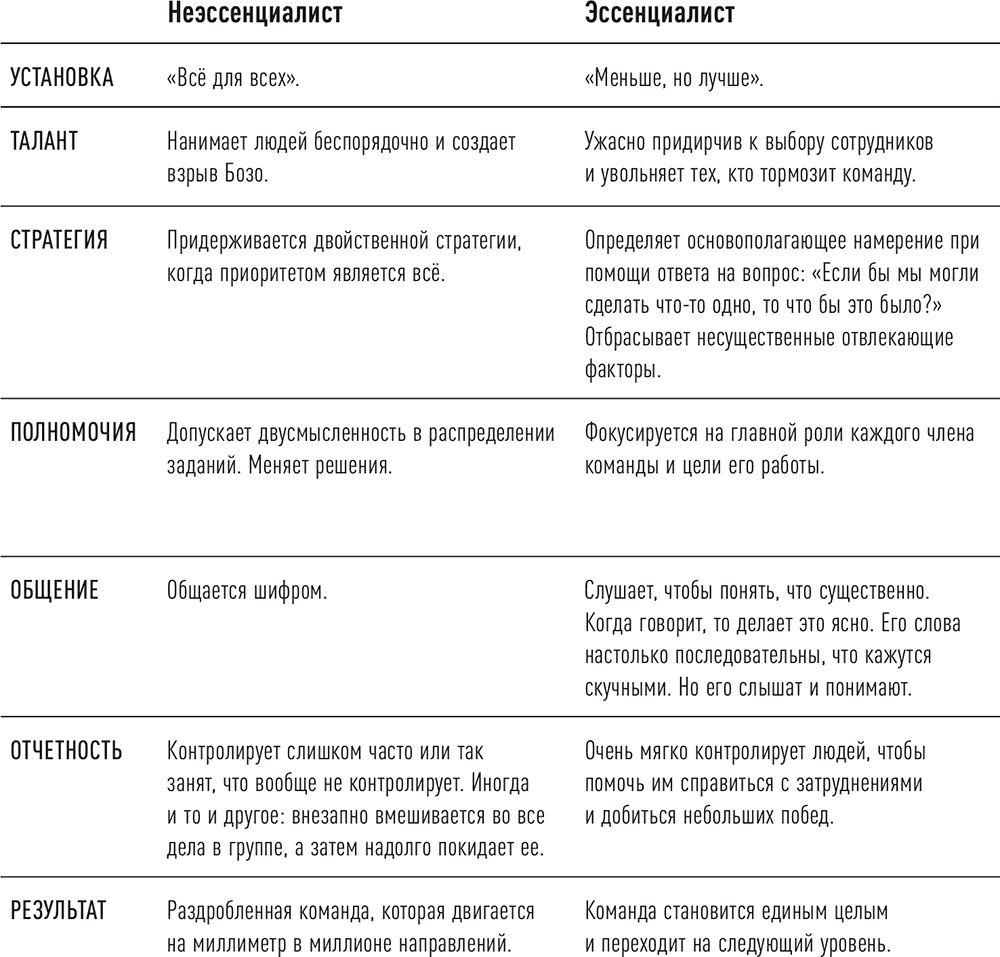 |  | Неэссенциалист | Эссенциалист |
|---|---|---|
| УСТАНОВКА | «Всё для всех». | «Меньше, но лучше». |
| ТАЛАНТ | Нанимает людей беспорядочно и создает взрыв Бозо. | Ужасно придирчив к выбору сотрудников и увольняет тех, кто тормозит команду. |
| СТРАТЕГИЯ | Придерживается двойственной стратегии, когда приоритетом является всё. | Определяет основополагающее намерение при помощи ответа на вопрос: «Если бы мы могли сделать что-то одно, то что бы это было?» Отбрасывает несущественные отвлекающие факторы. |
| ПОЛНОМОЧИЯ | Допускает двусмысленность в распределении заданий. Меняет решения. | Фокусируется на главной роли каждого члена команды и цели его работы. |
| ОБЩЕНИЕ | Общается шифром. | Слушает, чтобы понять, что существенно. Когда говорит, то делает это ясно. Его слова настолько последовательны, что кажутся скучными. Но его слышат и понимают. |
| ОТЧЕТНОСТЬ | Контролирует слишком часто или так занят, что вообще не контролирует. Иногда и то и другое: внезапно вмешивается во все дела в группе, а затем надолго покидает ее. | Очень мягко контролирует людей, чтобы помочь им справиться с затруднениями и добиться небольших побед. |
| РЕЗУЛЬТАТ | Раздробленная команда, которая двигается на миллиметр в миллионе направлений. | Команда становится единым целым и переходит на следующий уровень. |